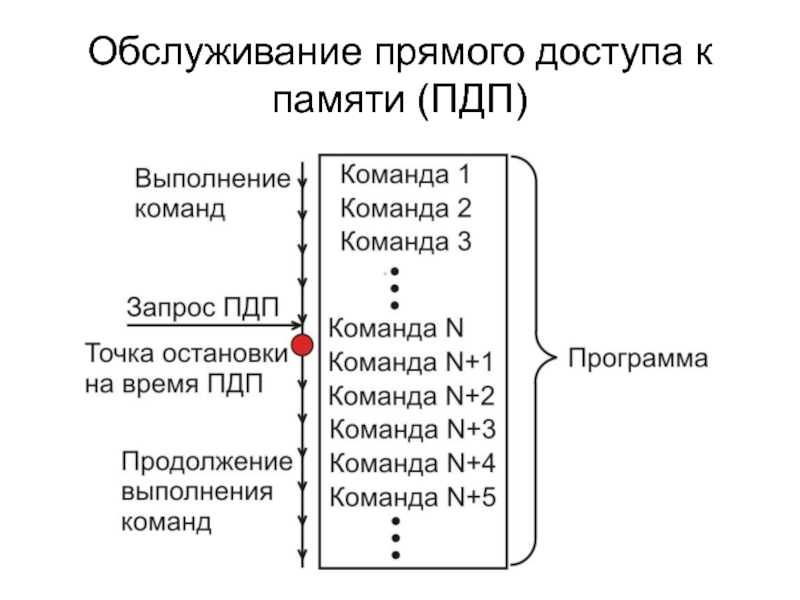 Обслуживание прямого доступа к памяти (ПДП)

Выполнение команд

Запрос ПДП

Точка остановки на время ПДП

Продолжение выполнения команд

Команда 1
Команда 2
Команда 3
Команда N
Команда N+1
Команда N+2
Команда N+3
Команда N+4
Команда N+5

Программа